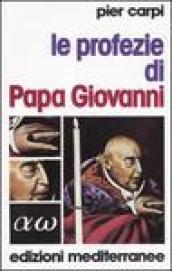 pier carpi

le profezie di Papa Giovanni

αω

edizioni mediterranee